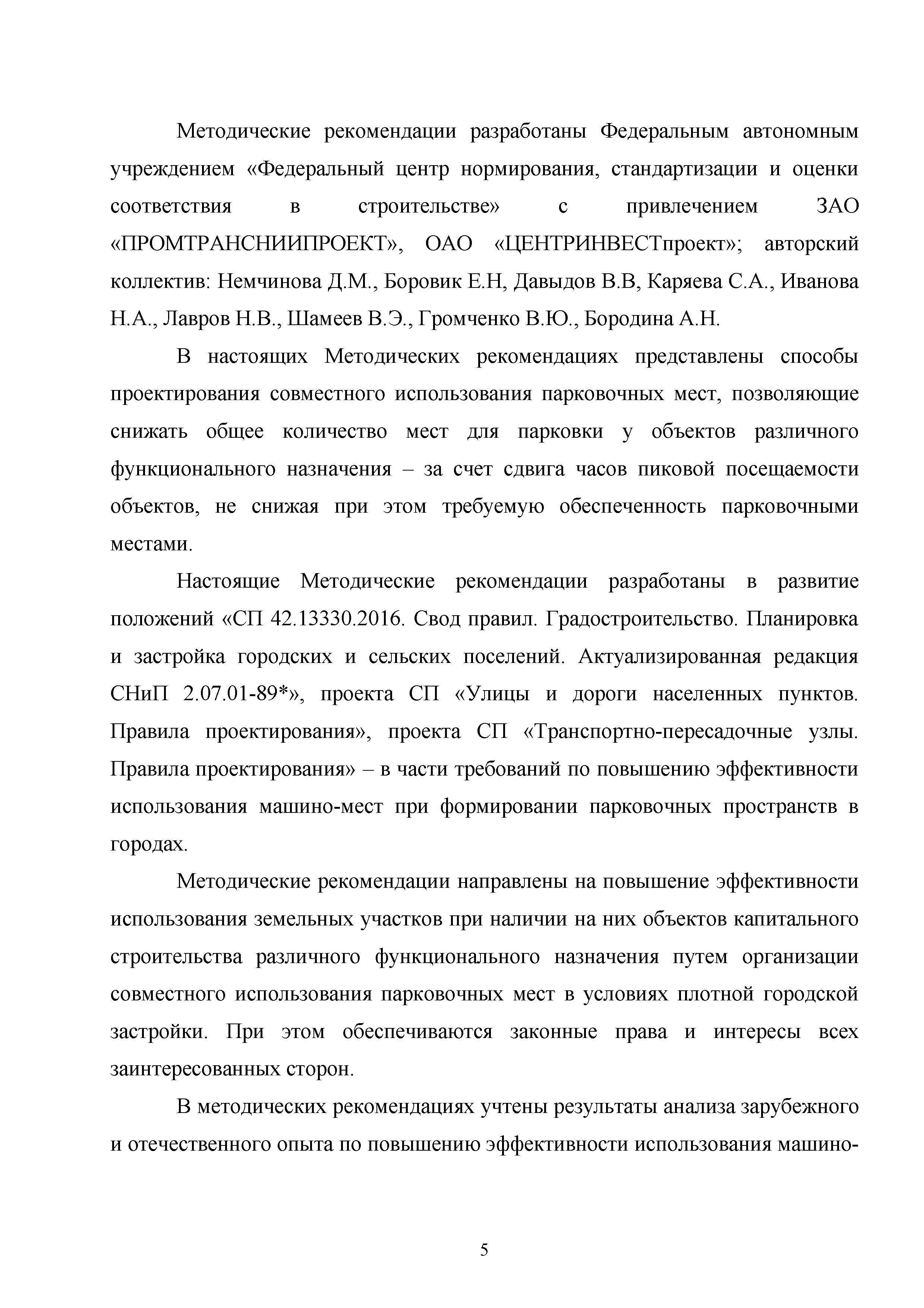 Методические рекомендации разработаны Федеральным автономным учреждением «Федеральный центр нормирования, стандартизации и оценки соответствия в строительстве» с привлечением ЗАО «ПРОМТРАНСНИИПРОЕКТ», ОАО «ЦЕНТРИНВЕСТпроект»; авторский коллектив: Немчинова Д.М., Боровик Е.Н, Давыдов В.В, Каряева С.А., Иванова Н.А., Лавров Н.В., Шамеев В.Э., Громченко В.Ю., Бородина А.Н.

В настоящих Методических рекомендациях представлены способы проектирования совместного использования парковочных мест, позволяющие снижать общее количество мест для парковки у объектов различного функционального назначения – за счет сдвига часов пиковой посещаемости объектов, не снижая при этом требуемую обеспеченность парковочными местами.

Настоящие Методические рекомендации разработаны в развитие положений «СП 42.13330.2016. Свод правил. Градостроительство. Планировка и застройка городских и сельских поселений. Актуализированная редакция СНиП 2.07.01-89*», проекта СП «Улицы и дороги населенных пунктов. Правила проектирования», проекта СП «Транспортно-пересадочные узлы. Правила проектирования» – в части требований по повышению эффективности использования машино-мест при формировании парковочных пространств в городах.

Методические рекомендации направлены на повышение эффективности использования земельных участков при наличии на них объектов капитального строительства различного функционального назначения путем организации совместного использования парковочных мест в условиях плотной городской застройки. При этом обеспечиваются законные права и интересы всех заинтересованных сторон.

В методических рекомендациях учтены результаты анализа зарубежного и отечественного опыта по повышению эффективности использования машино-

5